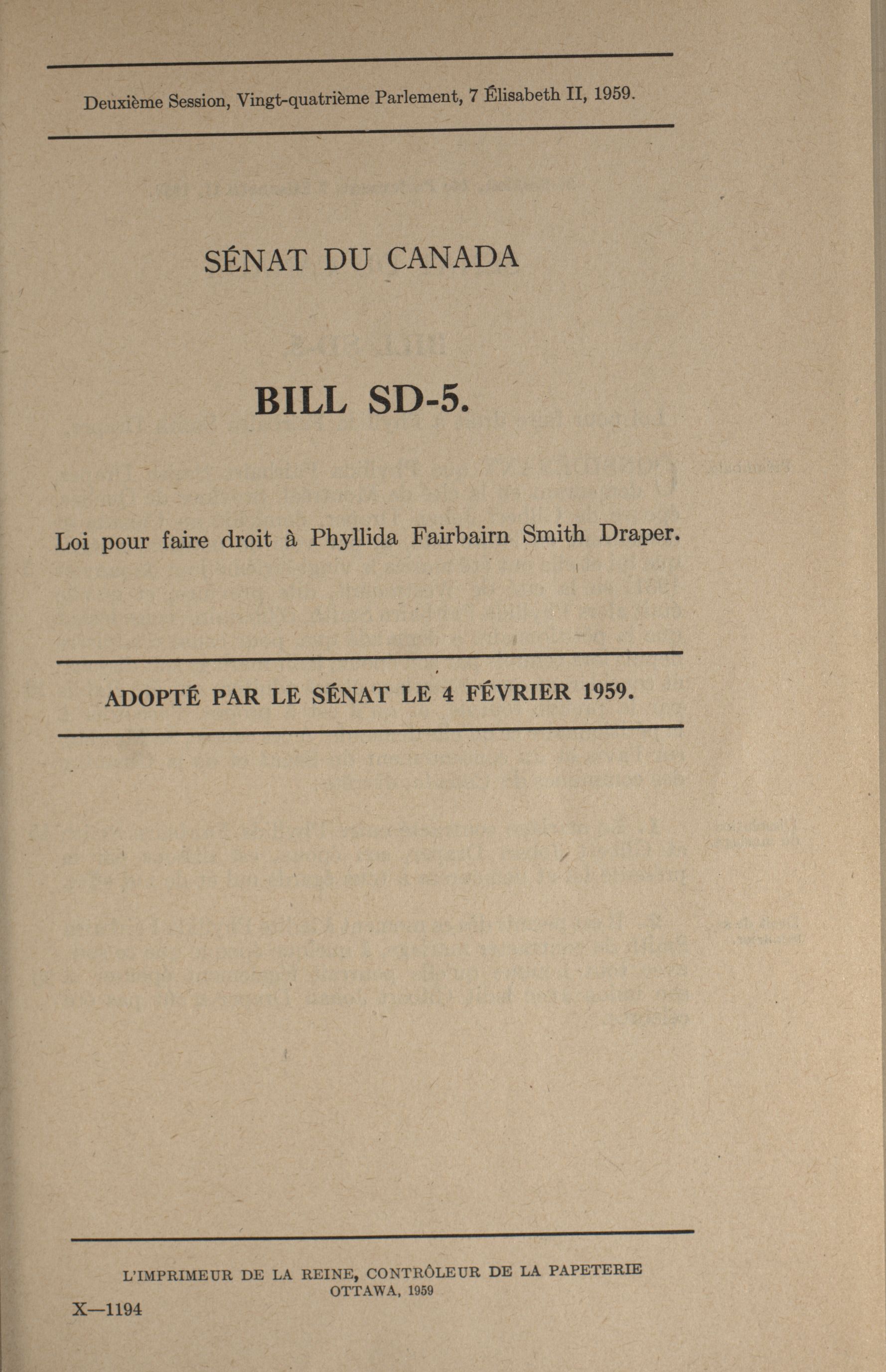 Deuxième Session, Vingt-quatrième Parlement, 7 Élisabeth II, 1959.

SÉNAT DU CANADA

BILL SD-5.

Loi pour faire droit à Phyllida Fairbairn Smith Draper.

ADOPTÉ PAR LE SÉNAT LE 4 FÉVRIER 1959.

L'IMPRIMEUR DE LA REINE, CONTRÔLEUR DE LA PAPETERIE
OTTAWA, 1959

X—1194